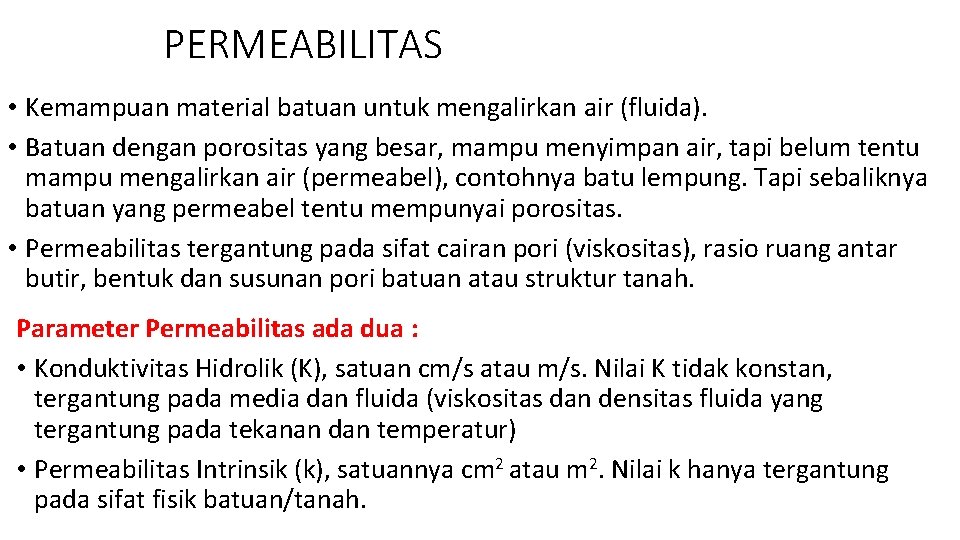 PERMEABILITAS

• Kemampuan material batuan untuk mengalirkan air (fluida).
• Batuan dengan porositas yang besar, mampu menyimpan air, tapi belum tentu mampu mengalirkan air (permeabel), contohnya batu lempung. Tapi sebaliknya batuan yang permeabel tentu mempunyai porositas.
• Permeabilitas tergantung pada sifat cairan pori (viskositas), rasio ruang antar butir, bentuk dan susunan pori batuan atau struktur tanah.

Parameter Permeabilitas ada dua :
• Konduktivitas Hidrolik (K), satuan cm/s atau m/s. Nilai K tidak konstan, tergantung pada media dan fluida (viskositas dan densitas fluida yang tergantung pada tekanan dan temperatur)
• Permeabilitas Intrinsik (k), satuannya $cm^2$ atau $m^2$. Nilai k hanya tergantung pada sifat fisik batuan/tanah.